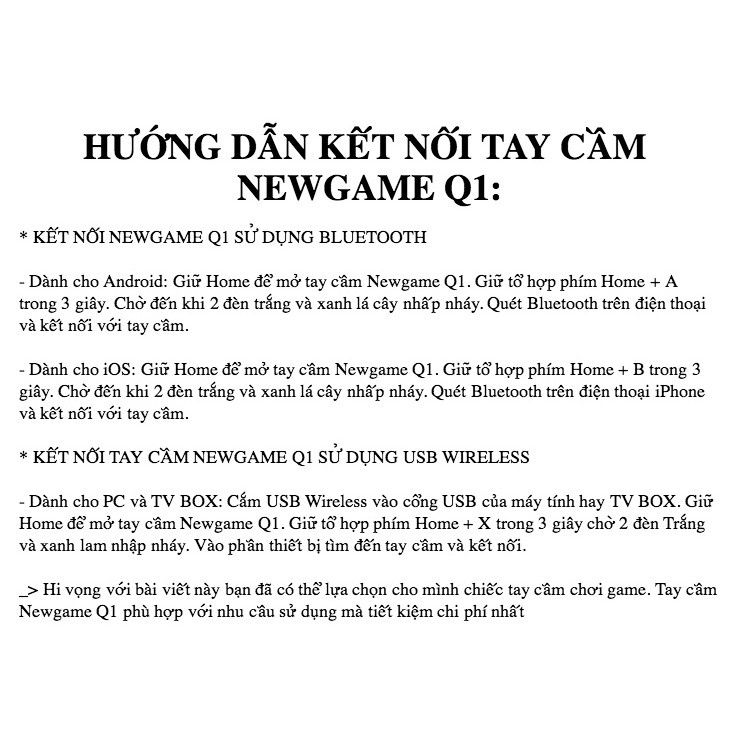 HƯỚNG DẪN KẾT NỐI TAY CẦM NEWGAME Q1:

* KẾT NỐI NEWGAME Q1 SỬ DỤNG BLUETOOTH

- Dành cho Android: Giữ Home để mở tay cầm Newgame Q1. Giữ tổ hợp phím Home + A trong 3 giây. Chờ đến khi 2 đèn trắng và xanh lá cây nhấp nháy. Quét Bluetooth trên điện thoại và kết nối với tay cầm.

- Dành cho iOS: Giữ Home để mở tay cầm Newgame Q1. Giữ tổ hợp phím Home + B trong 3 giây. Chờ đến khi 2 đèn trắng và xanh lá cây nhấp nháy. Quét Bluetooth trên điện thoại iPhone và kết nối với tay cầm.

* KẾT NỐI TAY CẦM NEWGAME Q1 SỬ DỤNG USB WIRELESS

- Dành cho PC và TV BOX: Cắm USB Wireless vào cổng USB của máy tính hay TV BOX. Giữ Home để mở tay cầm Newgame Q1. Giữ tổ hợp phím Home + X trong 3 giây chờ 2 đèn Trắng và xanh lam nhập nháy. Vào phần thiết bị tìm đến tay cầm và kết nối.

_> Hi vọng với bài viết này bạn đã có thể lựa chọn cho mình chiếc tay cầm chơi game. Tay cầm Newgame Q1 phù hợp với nhu cầu sử dụng mà tiết kiệm chi phí nhất